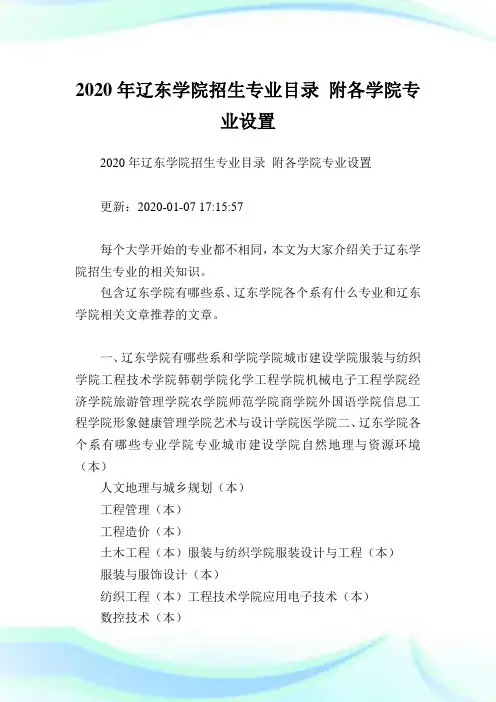 2020 年辽东学院招生专业目录 附各学院专业设置

2020 年辽东学院招生专业目录 附各学院专业设置

更新：2020-01-07 17:15:57

每个大学开始的专业都不相同，本文为大家介绍关于辽东学院招生专业的相关知识。

包含辽东学院有哪些系、辽东学院各个系有什么专业和辽东学院相关文章推荐的文章。

一、辽东学院有哪些系和学院学院城市建设学院服装与纺织学院工程技术学院韩朝学院化学工程学院机械电子工程学院经济学院旅游管理学院农学院师范学院商学院外国语学院信息工程学院形象健康管理学院艺术与设计学院医学院二、辽东学院各个系有哪些专业学院专业城市建设学院自然地理与资源环境（本）

人文地理与城乡规划（本）

工程管理（本）

工程造价（本）

土木工程（本）服装与纺织学院服装设计与工程（本）

服装与服饰设计（本）

纺织工程（本）工程技术学院应用电子技术（本）

数控技术（本）